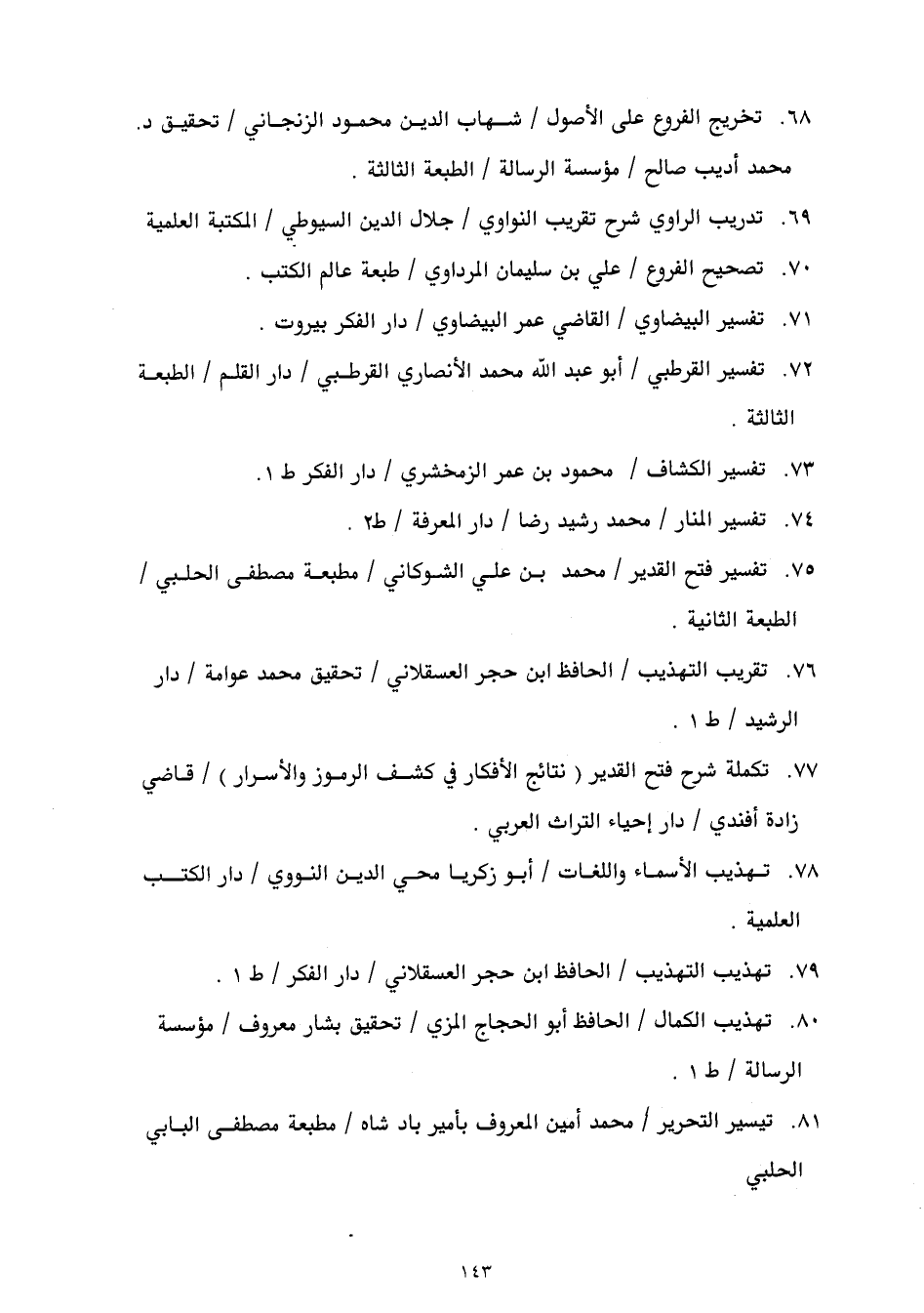 ٦٨. تخريج الفروع على الأصول / شهاب الدين محمود الزنجاني / تحقيق د. محمد أديب صالح / مؤسسة الرسالة / الطبعة الثالثة .

٦٩. تدريب الراوي شرح تقريب النواوي / جلال الدين السيوطي / المكتبة العلمية

٧٠. تصحيح الفروع / علي بن سليمان المرداوي / طبعة عالم الكتب .

٧١. تفسير البيضاوي / القاضي عمر البيضاوي / دار الفكر بيروت .

٧٢. تفسير القرطبي / أبو عبد الله محمد الأنصاري القرطبي / دار القلم / الطبعة الثالثة .

٧٣. تفسير الكشاف / محمود بن عمر الزمخشري / دار الفكر ط ١.

٧٤. تفسير المنار / محمد رشيد رضا / دار المعرفة / ط٢ .

٧٥. تفسير فتح القدير / محمد بن علي الشوكاني / مطبعة مصطفى الحلبي / الطبعة الثانية .

٧٦. تقريب التهذيب / الحافظ ابن حجر العسقلاني / تحقيق محمد عوامة / دار الرشيد / ط ١ .

٧٧. تكملة شرح فتح القدير ( نتائج الأفكار في كشف الرموز والأسرار ) / قاضي زادة أفندي / دار إحياء التراث العربي .

٧٨. تهذيب الأسماء واللغات / أبو زكريا محي الدين النووي / دار الكتب العلمية .

٧٩. تهذيب التهذيب / الحافظ ابن حجر العسقلاني / دار الفكر / ط ١ .

٨٠. تهذيب الكمال / الحافظ أبو الحجاج المزي / تحقيق بشار معروف / مؤسسة الرسالة / ط ١ .

٨١. تيسير التحرير / محمد أمين المعروف بأمير باد شاه / مطبعة مصطفى البابي الحلبي

١٤٣